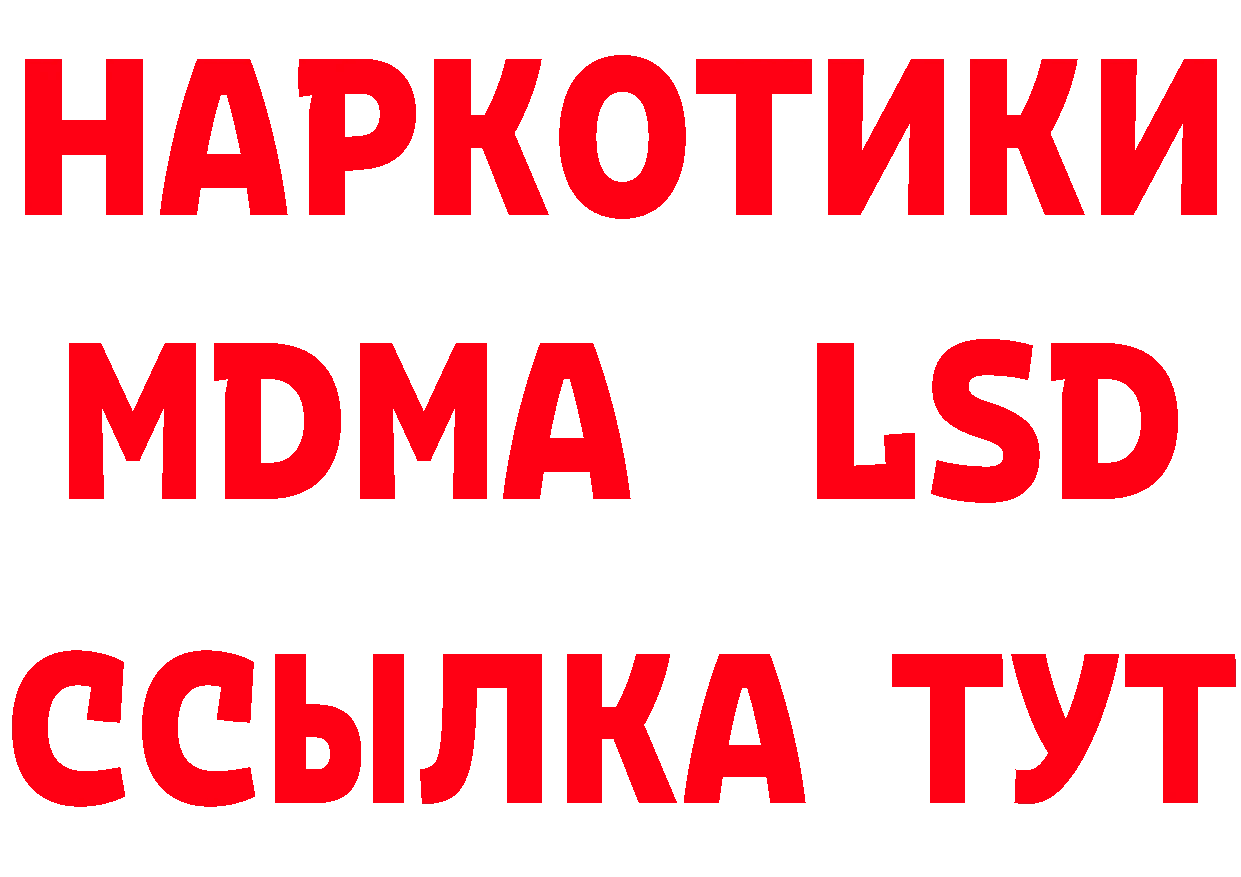 НАРКОТИКИ
MDMA LSD
ССЫЛКА ТУТ